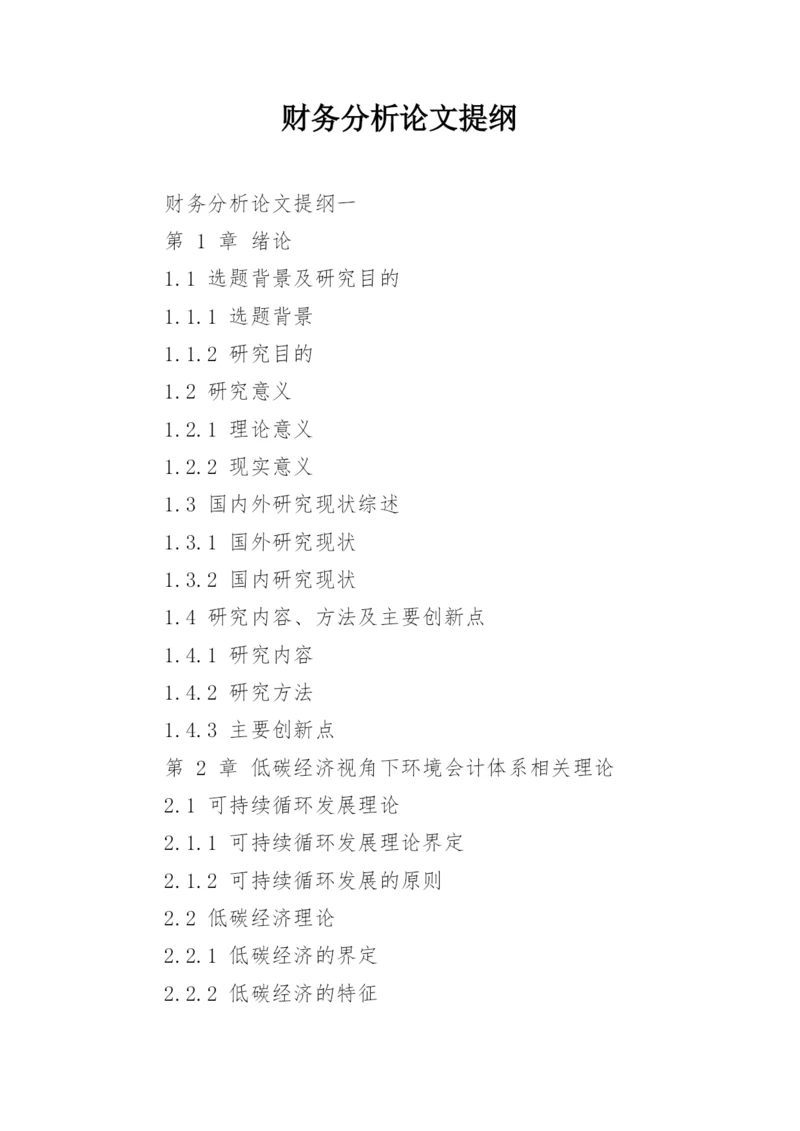 财务分析论文提纲

财务分析论文提纲一

第 1 章 绪论

1.1 选题背景及研究目的

1.1.1 选题背景

1.1.2 研究目的

1.2 研究意义

1.2.1 理论意义

1.2.2 现实意义

1.3 国内外研究现状综述

1.3.1 国外研究现状

1.3.2 国内研究现状

1.4 研究内容、方法及主要创新点

1.4.1 研究内容

1.4.2 研究方法

1.4.3 主要创新点

第 2 章 低碳经济视角下环境会计体系相关理论

2.1 可持续循环发展理论

2.1.1 可持续循环发展理论界定

2.1.2 可持续循环发展的原则

2.2 低碳经济理论

2.2.1 低碳经济的界定

2.2.2 低碳经济的特征